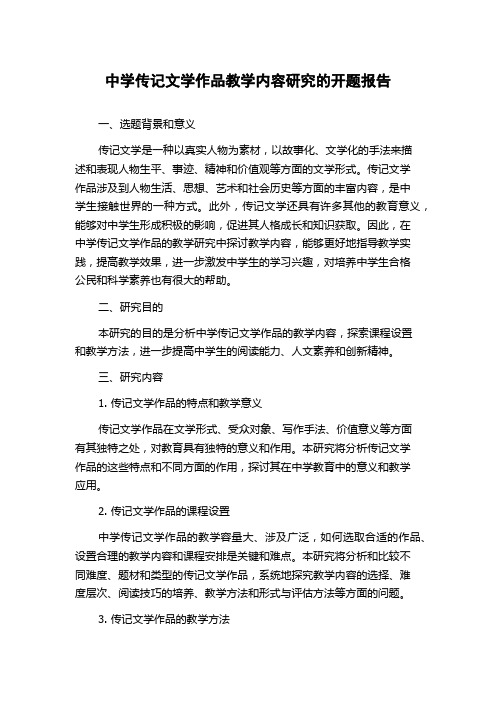 中学传记文学作品教学内容研究的开题报告

一、选题背景和意义

传记文学是一种以真实人物为素材，以故事化、文学化的手法来描述和表现人物生平、事迹、精神和价值观等方面的文学形式。传记文学作品涉及到人物生活、思想、艺术和社会历史等方面的丰富内容，是中学生接触世界的一种方式。此外，传记文学还具有许多其他的教育意义，能够对中学生形成积极的影响，促进其人格成长和知识获取。因此，在中学传记文学作品的教学研究中探讨教学内容，能够更好地指导教学实践，提高教学效果，进一步激发中学生的学习兴趣，对培养中学生合格公民和科学素养也有很大的帮助。

二、研究目的

本研究的目的是分析中学传记文学作品的教学内容，探索课程设置和教学方法，进一步提高中学生的阅读能力、人文素养和创新精神。

三、研究内容

1. 传记文学作品的特点和教学意义

传记文学作品在文学形式、受众对象、写作手法、价值意义等方面有其独特之处，对教育具有独特的意义和作用。本研究将分析传记文学作品的这些特点和不同方面的作用，探讨其在中学教育中的意义和教学应用。

2. 传记文学作品的课程设置

中学传记文学作品的教学容量大、涉及广泛，如何选取合适的作品、设置合理的教学内容和课程安排是关键和难点。本研究将分析和比较不同难度、题材和类型的传记文学作品，系统地探究教学内容的选择、难度层次、阅读技巧的培养、教学方法和形式与评估方法等方面的问题。

3. 传记文学作品的教学方法